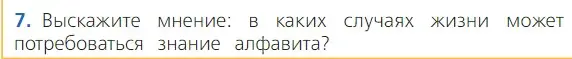 7. Выскажите мнение: в каких случаях жизни может потребоваться знание алфавита?